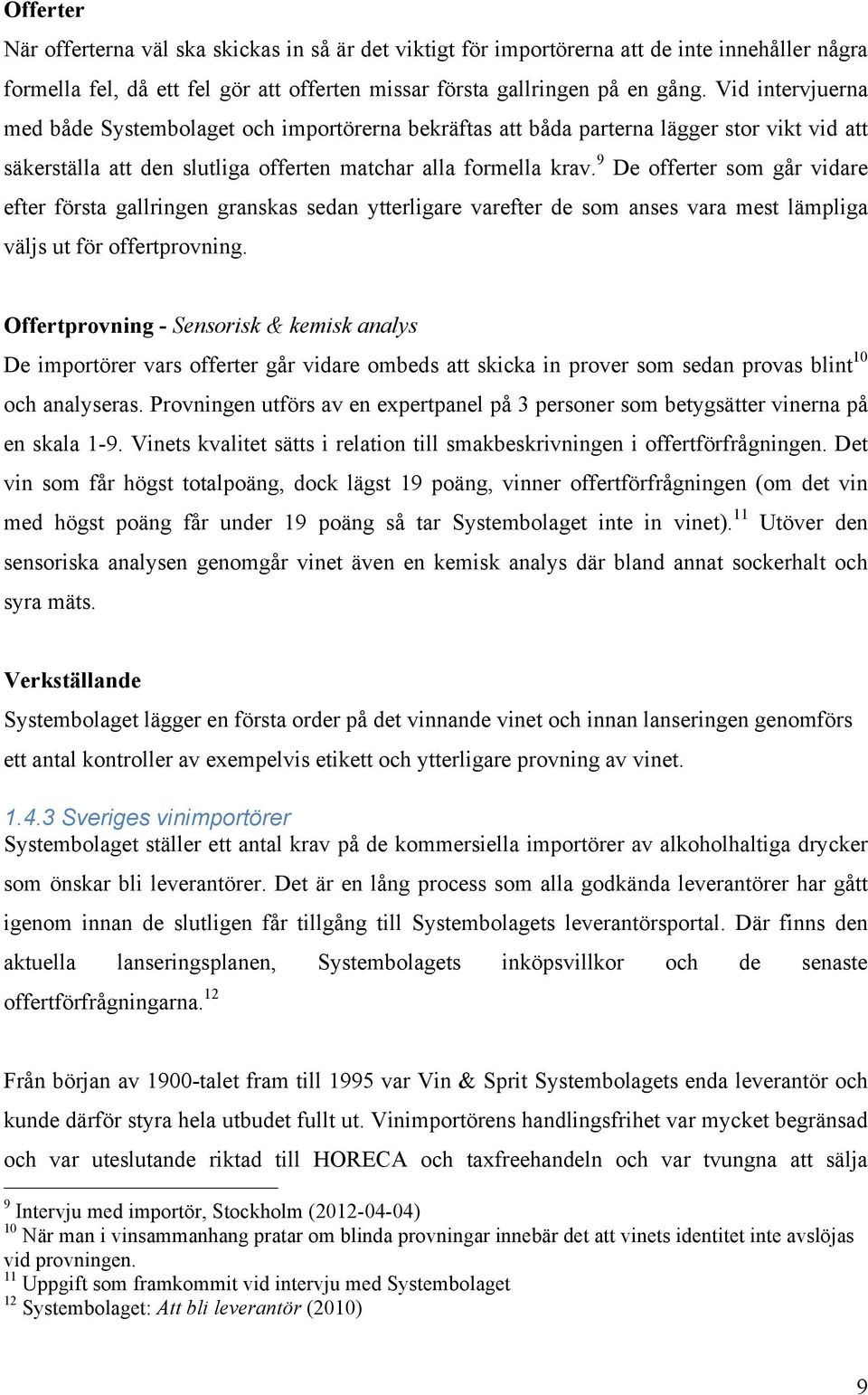 Offerter

När offerterna väl ska skickas in så är det viktigt för importörerna att de inte innehåller några formella fel, då ett fel gör att offerten missar första gallringen på en gång. Vid intervjuerna med både Systembolaget och importörerna bekräftas att båda parterna lägger stor vikt vid att säkerställa att den slutliga offerten matchar alla formella krav.$^{9}$ De offerter som går vidare efter första gallringen granskas sedan ytterligare varefter de som anses vara mest lämpliga väljs ut för offertprovning.

Offertprovning - Sensorisk & kemisk analys

De importörer vars offerter går vidare ombeds att skicka in prover som sedan provas blint$^{10}$ och analyseras. Provningen utförs av en expertpanel på 3 personer som betygsätter vinerna på en skala 1-9. Vinets kvalitet sätts i relation till smakbeskrivningen i offertförfrågningen. Det vin som får högst totalpoäng, dock lägst 19 poäng, vinner offertförfrågningen (om det vin med högst poäng får under 19 poäng så tar Systembolaget inte in vinet).$^{11}$ Utöver den sensoriska analysen genomgår vinet även en kemisk analys där bland annat sockerhalt och syra mäts.

Verkställande

Systembolaget lägger en första order på det vinnande vinet och innan lanseringen genomförs ett antal kontroller av exempelvis etikett och ytterligare provning av vinet.

1.4.3 Sveriges vinimportörer

Systembolaget ställer ett antal krav på de kommersiella importörer av alkoholhaltiga drycker som önskar bli leverantörer. Det är en lång process som alla godkända leverantörer har gått igenom innan de slutligen får tillgång till Systembolagets leverantörsportal. Där finns den aktuella lanseringsplanen, Systembolagets inköpsvillkor och de senaste offertförfrågningarna.$^{12}$

Från början av 1900-talet fram till 1995 var Vin & Sprit Systembolagets enda leverantör och kunde därför styra hela utbudet fullt ut. Vinimportörens handlingsfrihet var mycket begränsad och var uteslutande riktad till HORECA och taxfreehandeln och var tvungna att sälja

$^{9}$ Intervju med importör, Stockholm (2012-04-04)
$^{10}$ När man i vinsammanhang pratar om blinda provningar innebär det att vinets identitet inte avslöjas vid provningen.
$^{11}$ Uppgift som framkommit vid intervju med Systembolaget
$^{12}$ Systembolaget: Att bli leverantör (2010)

9